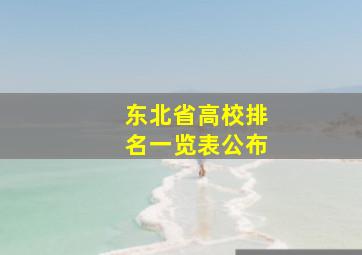 东北省高校排名一览表公布